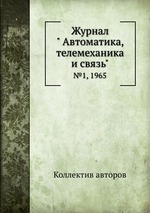 Журнал
" Автоматика, телемеханика и связь"
№1, 1965

Коллектив авторов